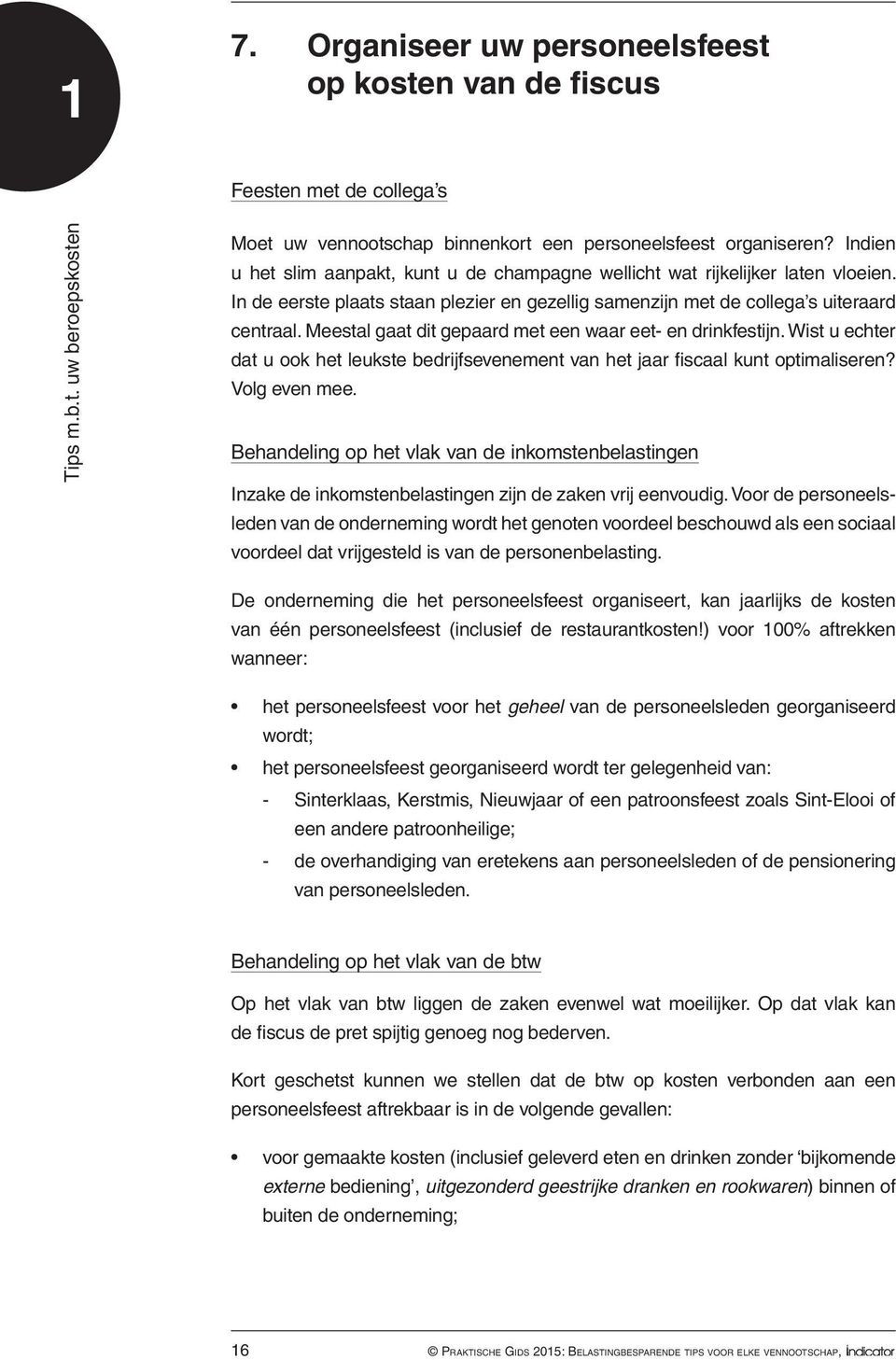 1

Tips m.b.t. uw beroepskosten

7. Organiseer uw personeelsfeest op kosten van de fiscus

Feesten met de collega's

Moet uw vennootschap binnenkort een personeelsfeest organiseren? Indien u het slim aanpakt, kunt u de champagne wellicht wat rijkelijker laten vloeien. In de eerste plaats staan plezier en gezellig samenzijn met de collega's uiteraard centraal. Meestal gaat dit gepaard met een waar eet- en drinkfestijn. Wist u echter dat u ook het leukste bedrijfsevenement van het jaar fiscaal kunt optimaliseren? Volg even mee.

Behandeling op het vlak van de inkomstenbelastingen

Inzake de inkomstenbelastingen zijn de zaken vrij eenvoudig. Voor de personeelsleden van de onderneming wordt het genoten voordeel beschouwd als een sociaal voordeel dat vrijgesteld is van de personenbelasting.

De onderneming die het personeelsfeest organiseert, kan jaarlijks de kosten van één personeelsfeest (inclusief de restaurantkosten!) voor 100% aftrekken wanneer:

• het personeelsfeest voor het geheel van de personeelsleden georganiseerd wordt;
• het personeelsfeest georganiseerd wordt ter gelegenheid van:
- Sinterklaas, Kerstmis, Nieuwjaar of een patroonsfeest zoals Sint-Elooi of een andere patroonheilige;
- de overhandiging van eretekens aan personeelsleden of de pensionering van personeelsleden.

Behandeling op het vlak van de btw

Op het vlak van btw liggen de zaken evenwel wat moeilijker. Op dat vlak kan de fiscus de pret spijtig genoeg nog bederven.

Kort geschetst kunnen we stellen dat de btw op kosten verbonden aan een personeelsfeest aftrekbaar is in de volgende gevallen:

• voor gemaakte kosten (inclusief geleverd eten en drinken zonder 'bijkomende externe bediening', uitgezonderd geestrijke dranken en rookwaren) binnen of buiten de onderneming;

16

© Praktische Gids 2015: Belastingbesparende tips voor elke vennootschap, Indicator